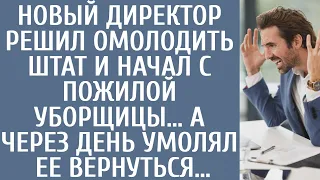 НОВЫЙ ДИРЕКТОР РЕШИЛ ОМОЛОДИТЬ ШТАТ И НАЧАЛ С ПОЖИЛОЙ УБОРЩИЦЫ... А ЧЕРЕЗ ДЕНЬ УМОЛЯЛ ЕЕ ВЕРНУТЬСЯ...